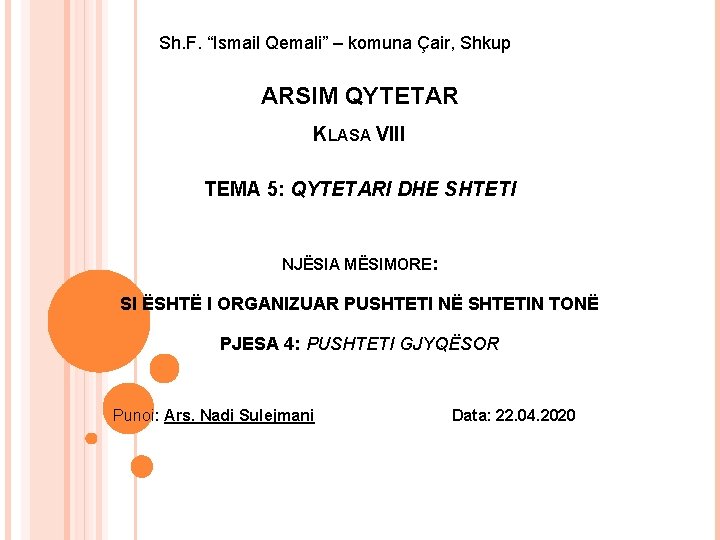 Sh.F. "Ismail Qemali" – komuna Çair, Shkup

ARSIM QYTETAR

KLASA VIII

TEMA 5: QYTETARI DHE SHTETI

NJËSIA MËSIMORE:

SI ËSHTË I ORGANIZUAR PUSHTETI NË SHTETIN TONË

PJESA 4: PUSHTETI GJYQËSOR

Punoi: Ars. Nadi Sulejmani

Data: 22.04.2020